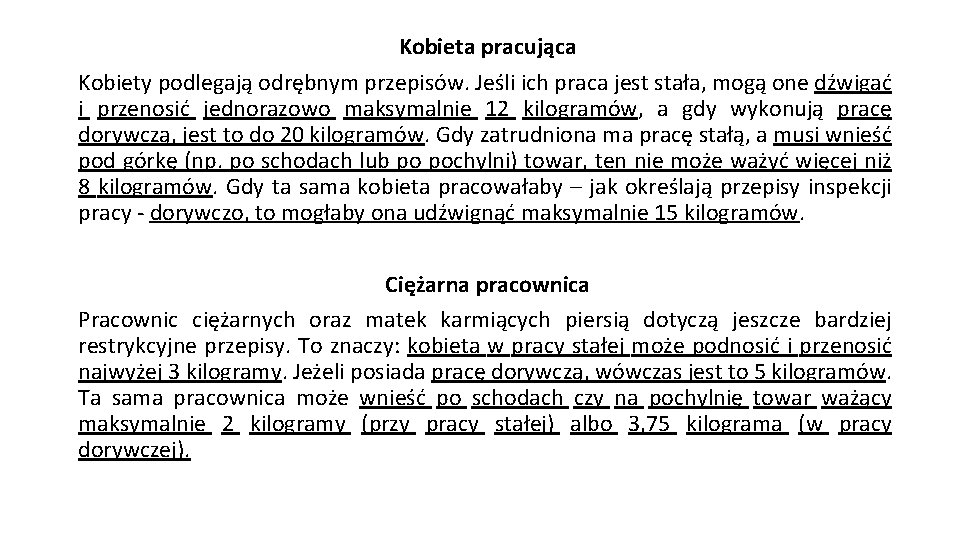 Kobieta pracująca

Kobiety podlegają odrębnym przepisów. Jeśli ich praca jest stała, mogą one dźwigać i przenosić jednorazowo maksymalnie 12 kilogramów, a gdy wykonują pracę dorywczą, jest to do 20 kilogramów. Gdy zatrudniona ma pracę stałą, a musi wnieść pod górkę (np. po schodach lub po pochylni) towar, ten nie może ważyć więcej niż 8 kilogramów. Gdy ta sama kobieta pracowałaby – jak określają przepisy inspekcji pracy - dorywczo, to mogłaby ona udźwignąć maksymalnie 15 kilogramów.

Ciężarna pracownica

Pracownic ciężarnych oraz matek karmiących piersią dotyczą jeszcze bardziej restrykcyjne przepisy. To znaczy: kobieta w pracy stałej może podnosić i przenosić najwyżej 3 kilogramy. Jeżeli posiada pracę dorywczą, wówczas jest to 5 kilogramów. Ta sama pracownica może wnieść po schodach czy na pochylnię towar ważący maksymalnie 2 kilogramy (przy pracy stałej) albo 3,75 kilograma (w pracy dorywczej).